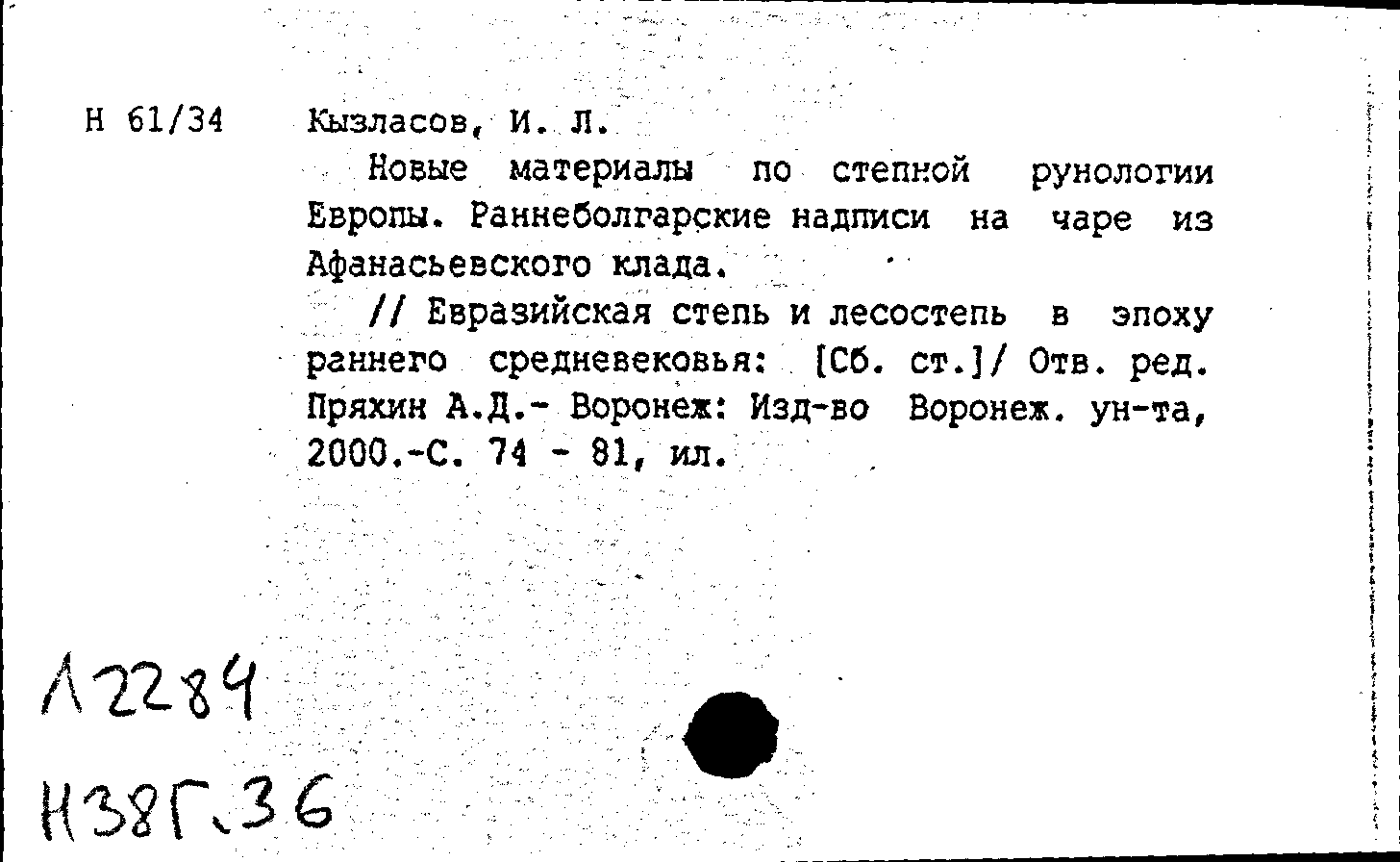 Н 61/34 Кызласов, И. Л.

Новые материалы по степной рунологии Европы. Раннеболгарские надписи на чаре из Афанасьевского клада.

// Евразийская степь и лесостепь в эпоху раннего средневековья: [Сб. ст.]/ Отв. ред. Пряхин А.Д.- Воронеж: Изд-во Воронеж. ун-та, 2000.-С. 74 - 81, ил.

Л2284

Н38Г.36